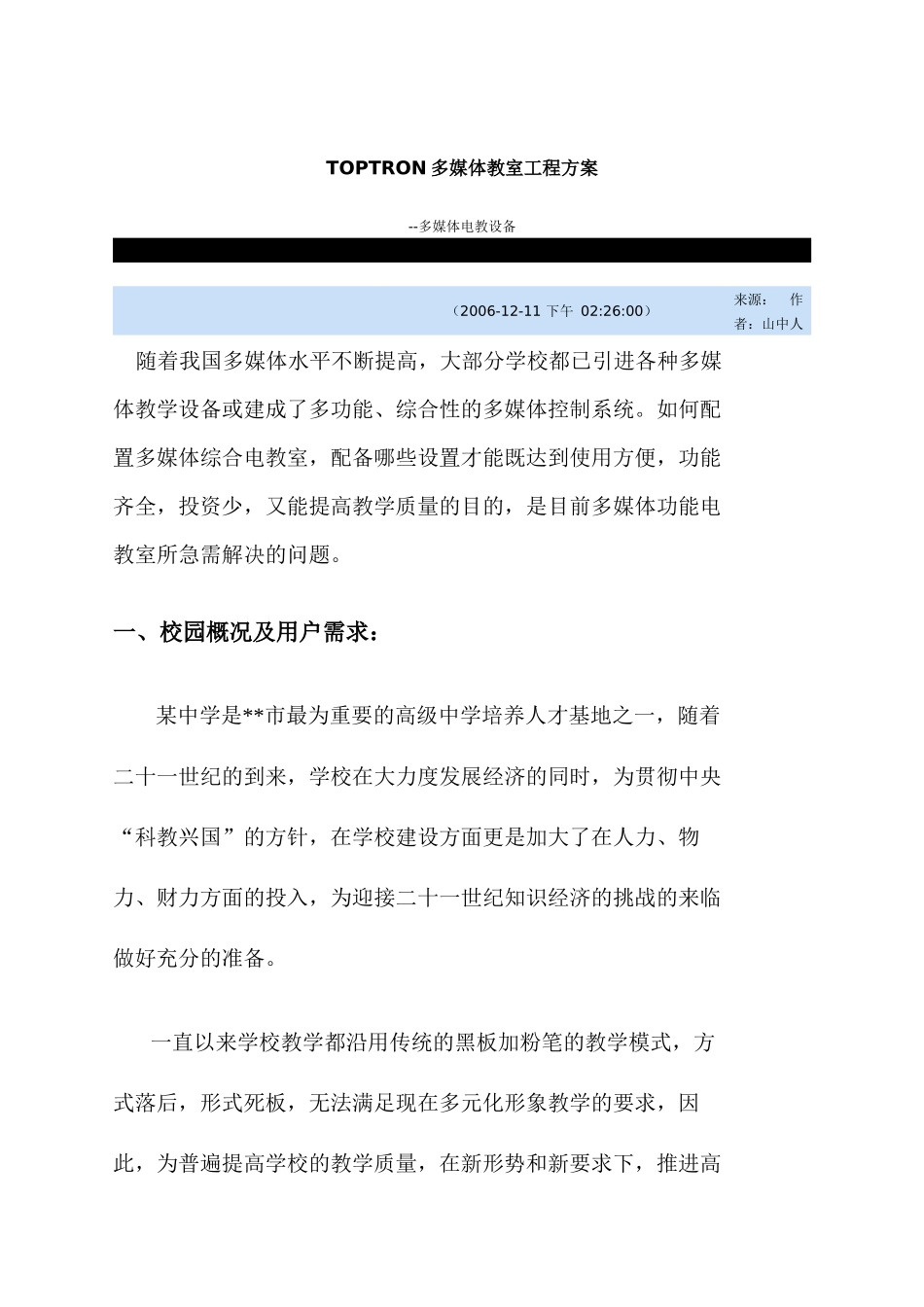 TOPTRON 多媒体教室工程方案

--多媒体电教设备

（2006-12-11 下午 02:26:00）

来源： 作者：山中人

随着我国多媒体水平不断提高，大部分学校都已引进各种多媒体教学设备或建成了多功能、综合性的多媒体控制系统。如何配置多媒体综合电教室，配备哪些设置才能既达到使用方便，功能齐全，投资少，又能提高教学质量的目的，是目前多媒体功能电教室所急需解决的问题。

一、校园概况及用户需求：

某中学是**市最为重要的高级中学培养人才基地之一，随着二十一世纪的到来，学校在大力度发展经济的同时，为贯彻中央“科教兴国”的方针，在学校建设方面更是加大了在人力、物力、财力方面的投入，为迎接二十一世纪知识经济的挑战的来临做好充分的准备。

一直以来学校教学都沿用传统的黑板加粉笔的教学模式，方式落后，形式死板，无法满足现在多元化形象教学的要求，因此，为普遍提高学校的教学质量，在新形势和新要求下，推进高